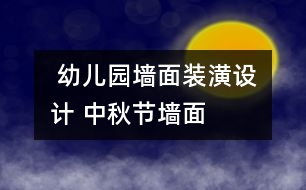 幼儿园墙面装潢设计 中秋节墙面